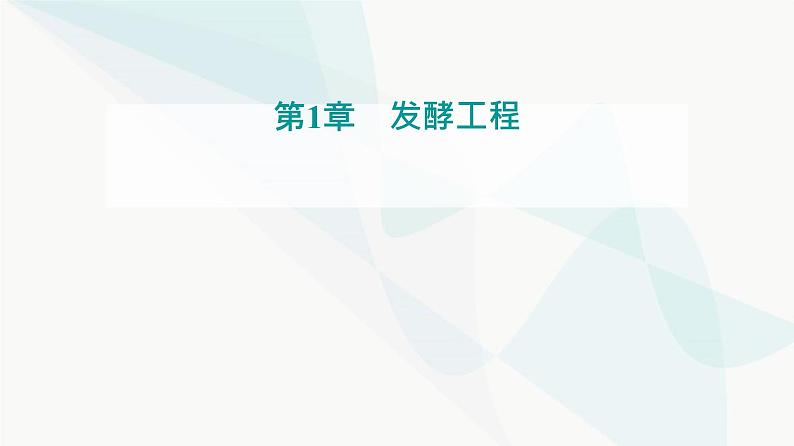 第1章　发酵工程